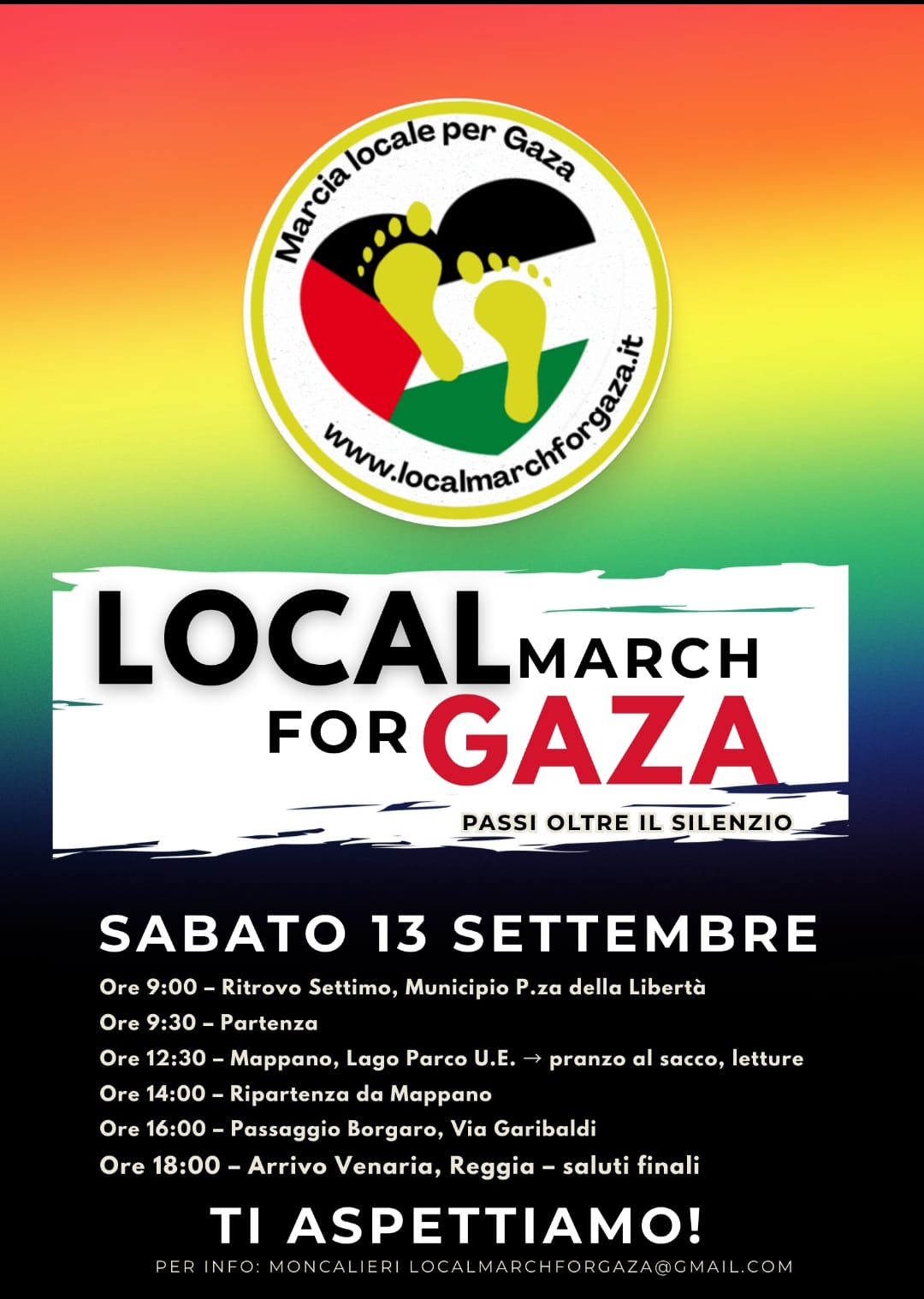 Marcia locale per Gaza
www.localmarchforgaza.it

LOCAL MARCH FOR GAZA
PASSI OLTRE IL SILENZIO

SABATO 13 SETTEMBRE
Ore 9:00 – Ritrovo Settimo, Municipio P.za della Libertà
Ore 9:30 – Partenza
Ore 12:30 – Mappano, Lago Parco U.E. → pranzo al sacco, letture
Ore 14:00 – Ripartenza da Mappano
Ore 16:00 – Passaggio Borgaro, Via Garibaldi
Ore 18:00 – Arrivo Venaria, Reggia – saluti finali

TI ASPETTIAMO!
PER INFO: MONCALIERI LOCALMARCHFORGAZA@GMAIL.COM